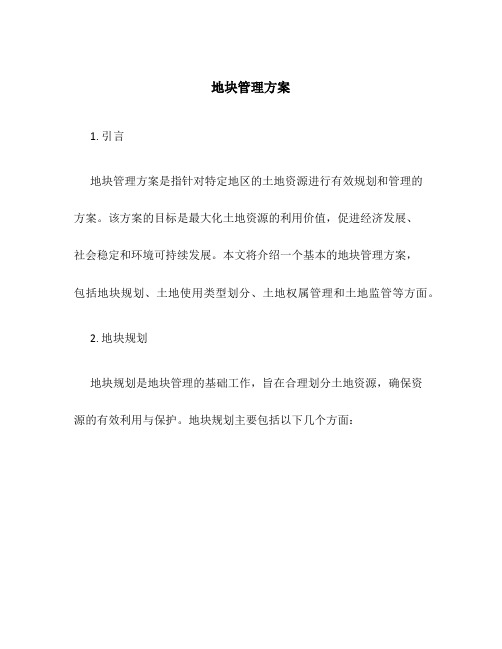 地块管理方案

1. 引言

地块管理方案是指针对特定地区的土地资源进行有效规划和管理的方案。该方案的目标是最大化土地资源的利用价值，促进经济发展、社会稳定和环境可持续发展。本文将介绍一个基本的地块管理方案，包括地块规划、土地使用类型划分、土地权属管理和土地监管等方面。

2. 地块规划

地块规划是地块管理的基础工作，旨在合理划分土地资源，确保资源的有效利用与保护。地块规划主要包括以下几个方面：